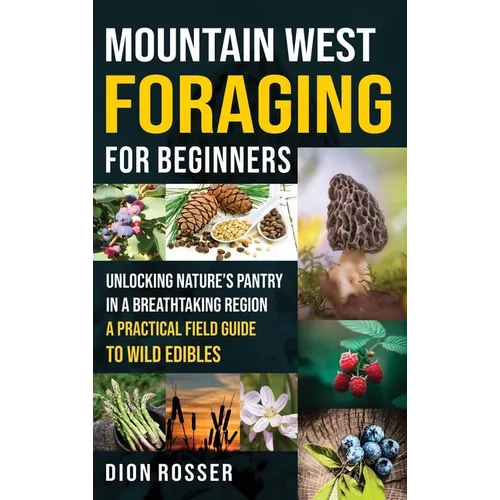 MOUNTAIN WEST
FORAGING
FOR BEGINNERS

UNLOCKING NATURE'S PANTRY IN A BREATHTAKING REGION
A PRACTICAL FIELD GUIDE TO WILD EDIBLES

DION ROSSER